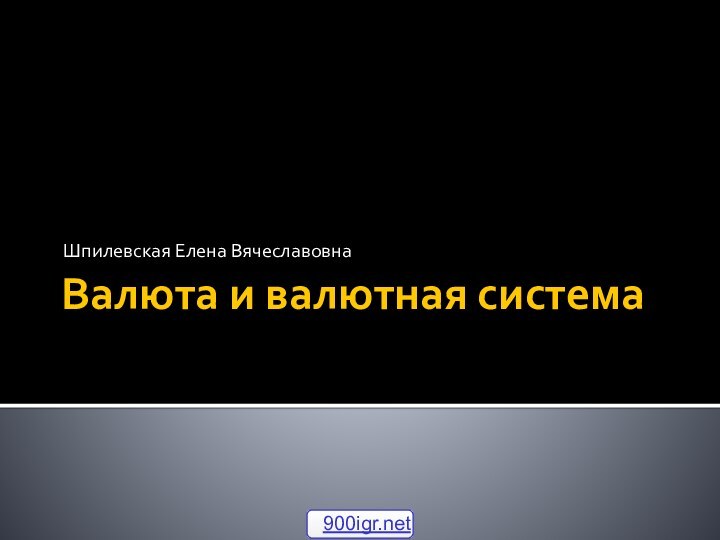 Шпилевская Елена Вячеславовна

Валюта и валютная система

900igr.net